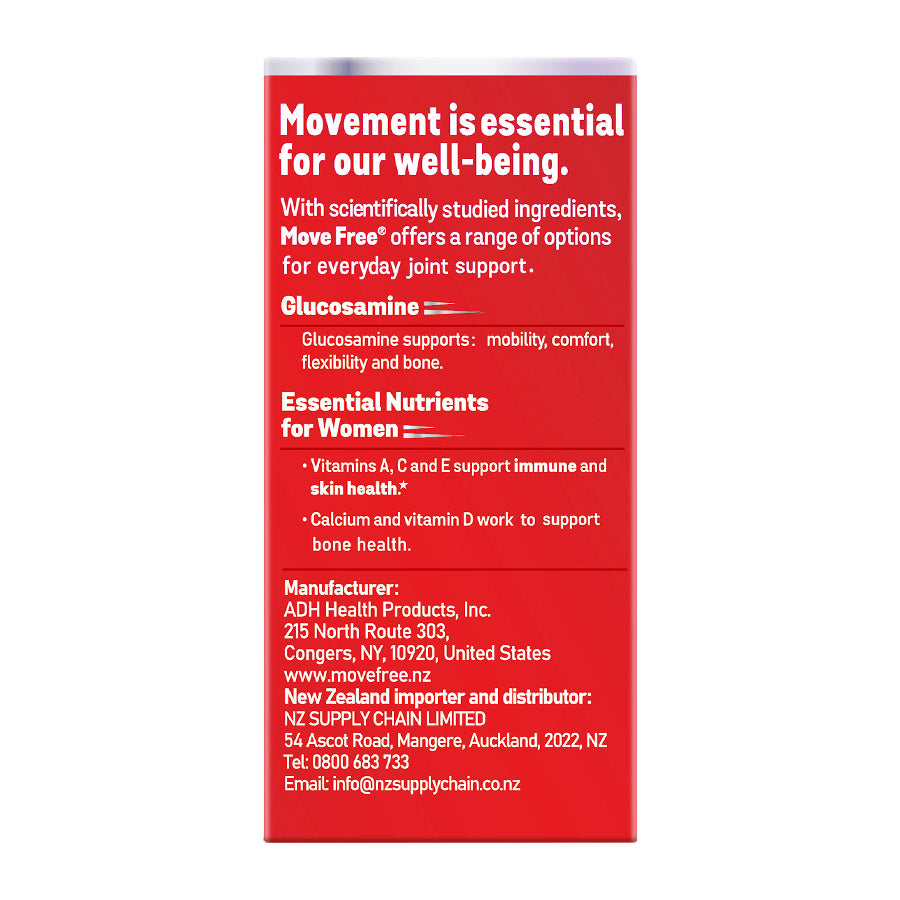 Movement is essential for our well-being.

With scientifically studied ingredients, Move Free® offers a range of options for everyday joint support.

Glucosamine

Glucosamine supports: mobility, comfort, flexibility and bone.

Essential Nutrients for Women

• Vitamins A, C and E support immune and skin health.*

• Calcium and vitamin D work to support bone health.

Manufacturer:
ADH Health Products, Inc.
215 North Route 303,
Congers, NY, 10920, United States
www.movefree.nz
New Zealand importer and distributor:
NZ SUPPLY CHAIN LIMITED
54 Ascot Road, Mangere, Auckland, 2022, NZ
Tel: 0800 683 733
Email: info@nzsupplychain.co.nz